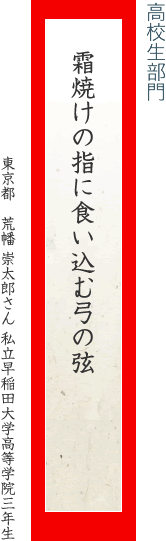 高校生部門

霜焼けの指に食い込む弓の弦

東京都　荒幡 崇太郎さん 私立早稲田大学高等学院三年生